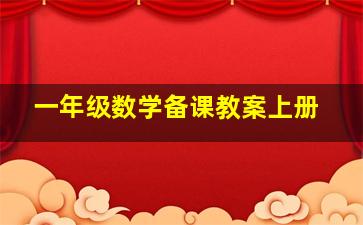 一年级数学备课教案上册